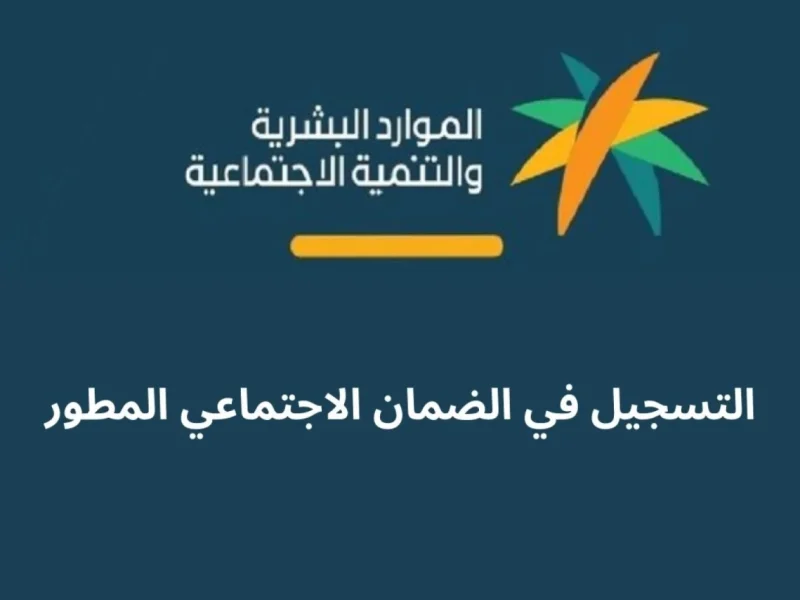 الموارد البشرية
والتنمية الاجتماعية

التسجيل في الضمان الاجتماعي المطور